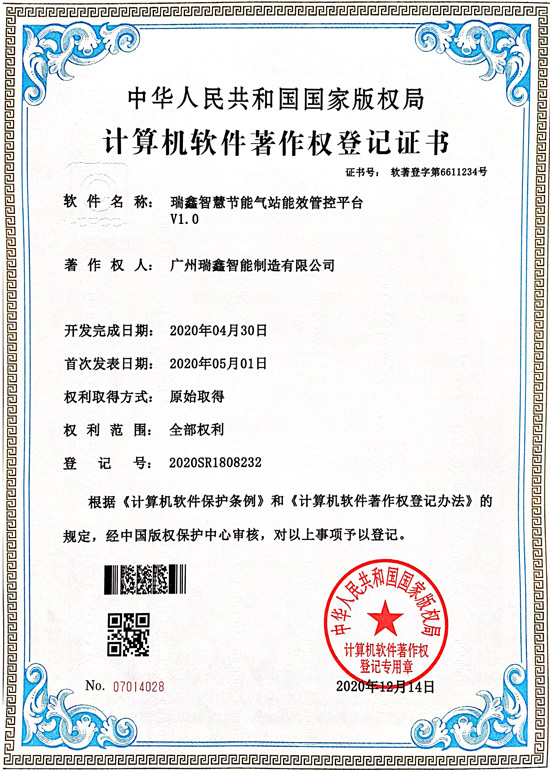 中华人民共和国国家版权局
计算机软件著作权登记证书

证书号： 软著登字第6611234号

软 件 名 称： 瑞鑫智慧节能气站能效管控平台 V1.0

著 作 权 人： 广州瑞鑫智能制造有限公司

开发完成日期： 2020年04月30日

首次发表日期： 2020年05月01日

权利取得方式： 原始取得

权 利 范 围： 全部权利

登 记 号： 2020SR1808232

根据《计算机软件保护条例》和《计算机软件著作权登记办法》的规定，经中国版权保护中心审核，对以上事项予以登记。

中华人民共和国国家版权局
计算机软件著作权登记专用章

No. 07014028

2020年12月14日